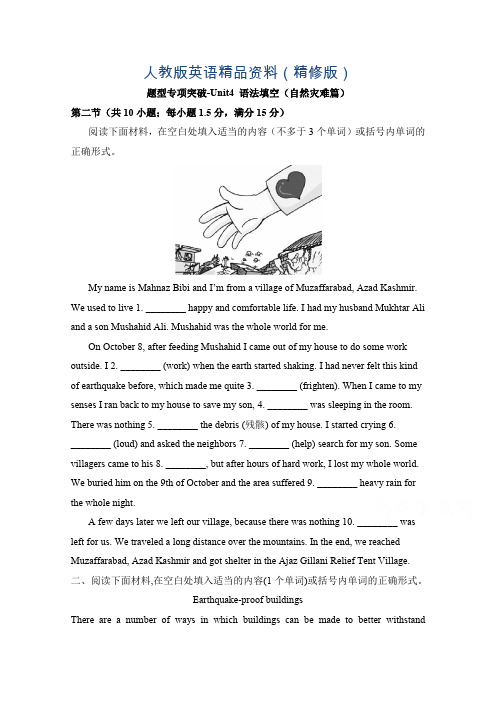 人教版英语精品资料（精修版）

题型专项突破-Unit4 语法填空（自然灾难篇）

第二节（共 10 小题；每小题 1.5 分，满分 15 分）

阅读下面材料，在空白处填入适当的内容（不多于 3 个单词）或括号内单词的正确形式。

My name is Mahnaz Bibi and I'm from a village of Muzaffarabad, Azad Kashmir. We used to live 1. ________ happy and comfortable life. I had my husband Mukhtar Ali and a son Mushahid Ali. Mushahid was the whole world for me.

On October 8, after feeding Mushahid I came out of my house to do some work outside. I 2. ________ (work) when the earth started shaking. I had never felt this kind of earthquake before, which made me quite 3. ________ (frighten). When I came to my senses I ran back to my house to save my son, 4. ________ was sleeping in the room. There was nothing 5. ________ the debris (残骸) of my house. I started crying 6. ________ (loud) and asked the neighbors 7. ________ (help) search for my son. Some villagers came to his 8. ________, but after hours of hard work, I lost my whole world. We buried him on the 9th of October and the area suffered 9. ________ heavy rain for the whole night.

A few days later we left our village, because there was nothing 10. ________ was left for us. We traveled a long distance over the mountains. In the end, we reached Muzaffarabad, Azad Kashmir and got shelter in the Ajaz Gillani Relief Tent Village.

二、阅读下面材料,在空白处填入适当的内容(1 个单词)或括号内单词的正确形式。

Earthquake-proof buildings

There are a number of ways in which buildings can be made to better withstand